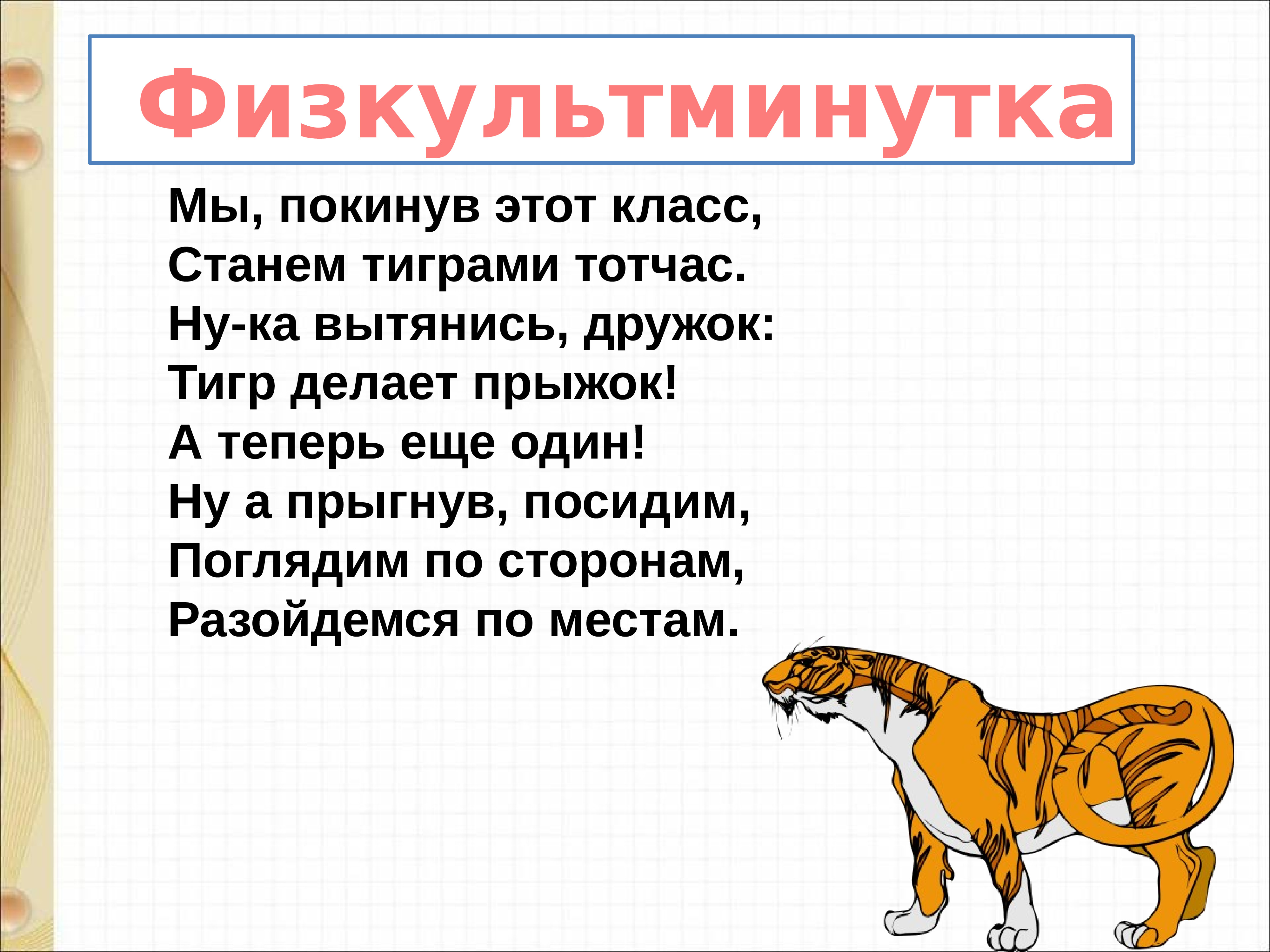 Физкультминутка

Мы, покинув этот класс,
Станем тиграми тотчас.
Ну-ка вытянись, дружок:
Тигр делает прыжок!
А теперь еще один!
Ну а прыгнув, посидим,
Поглядим по сторонам,
Разойдемся по местам.